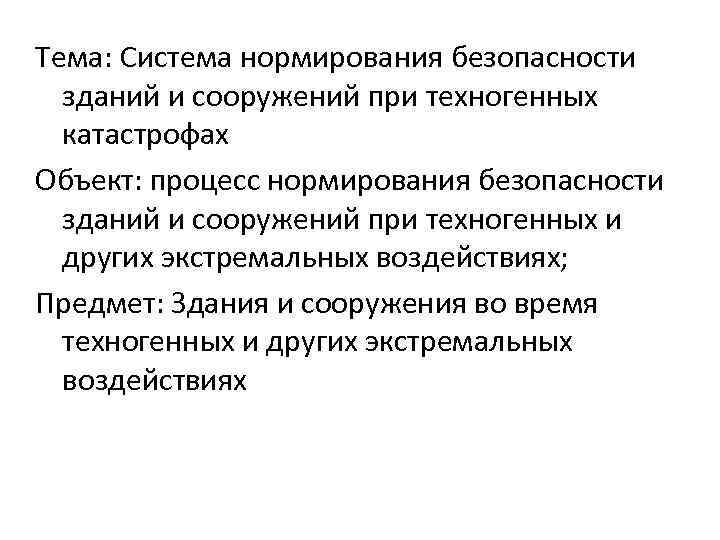 Тема: Система нормирования безопасности зданий и сооружений при техногенных катастрофах

Объект: процесс нормирования безопасности зданий и сооружений при техногенных и других экстремальных воздействиях;

Предмет: Здания и сооружения во время техногенных и других экстремальных воздействиях